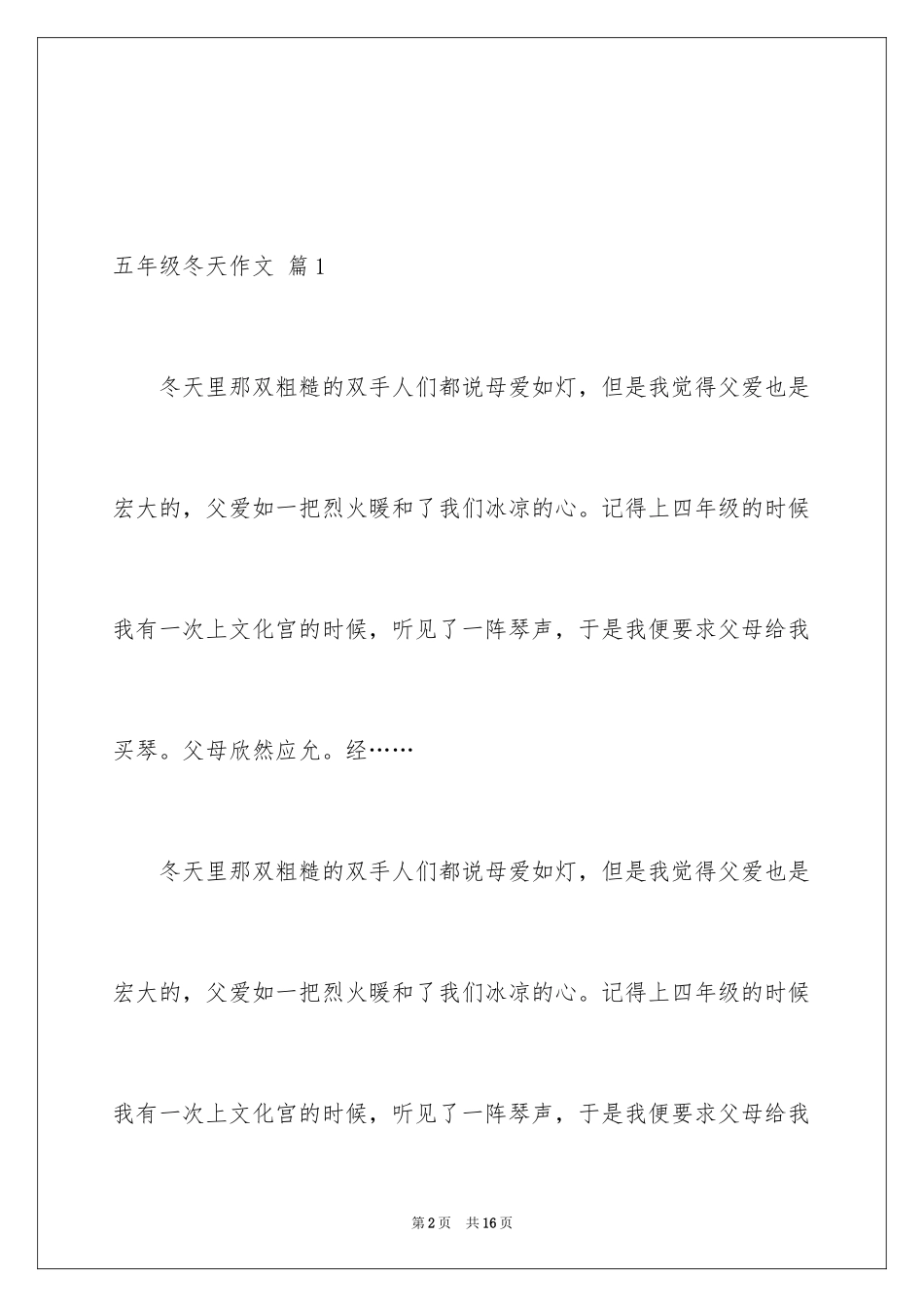 五年级冬天作文 篇1

冬天里那双粗糙的双手人们都说母爱如灯，但是我觉得父爱也是宏大的，父爱如一把烈火暖和了我们冰凉的心。记得上四年级的时候我有一次上文化宫的时候，听见了一阵琴声，于是我便要求父母给我买琴。父母欣然应允。经……

冬天里那双粗糙的双手人们都说母爱如灯，但是我觉得父爱也是宏大的，父爱如一把烈火暖和了我们冰凉的心。记得上四年级的时候我有一次上文化宫的时候，听见了一阵琴声，于是我便要求父母给我

第2页 共16页